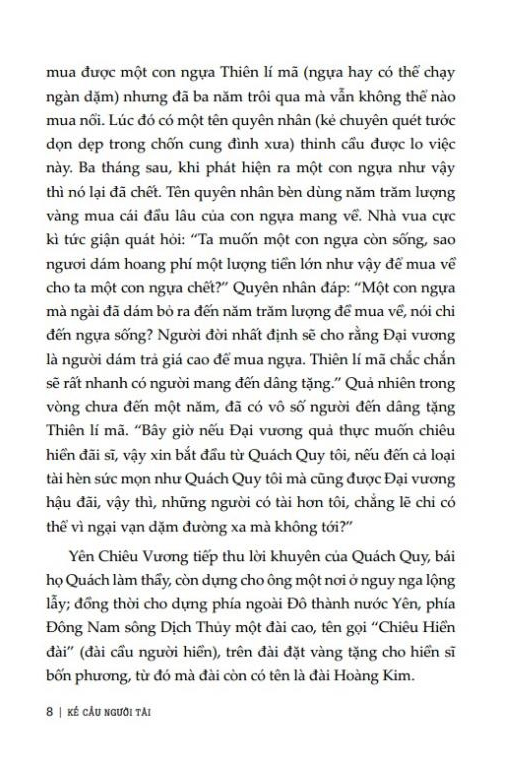 mua được một con ngựa Thiên lí mã (ngựa hay có thể chạy ngàn dặm) nhưng đã ba năm trôi qua mà vẫn không thể nào mua nổi. Lúc đó có một tên quyên nhân (kẻ chuyên quét tước dọn dẹp trong chốn cung đình xưa) thỉnh cầu được lo việc này. Ba tháng sau, khi phát hiện ra một con ngựa như vậy thì nó lại đã chết. Tên quyên nhân bèn dùng năm trăm lượng vàng mua cái đầu lâu của con ngựa mang về. Nhà vua cực kì tức giận quát hỏi: "Ta muốn một con ngựa còn sống, sao ngươi dám hoang phí một lượng tiền lớn như vậy để mua về cho ta một con ngựa chết?" Quyên nhân đáp: "Một con ngựa mà ngài đã dám bỏ ra đến năm trăm lượng để mua về, nói chi đến ngựa sống? Người đời nhất định sẽ cho rằng Đại vương là người dám trả giá cao để mua ngựa. Thiên lí mã chắc chắn sẽ rất nhanh có người mang đến dâng tặng." Quả nhiên trong vòng chưa đến một năm, đã có vô số người đến dâng tặng Thiên lí mã. "Bây giờ nếu Đại vương quả thực muốn chiêu hiền đãi sĩ, vậy xin bắt đầu từ Quách Quy tôi, nếu đến cả loại tài hèn sức mọn như Quách Quy tôi mà cũng được Đại vương hậu đãi, vậy thì, những người có tài hơn tôi, chẳng lẽ chỉ có thể vì ngại vạn dặm đường xa mà không tới?"

Yên Chiêu Vương tiếp thu lời khuyên của Quách Quy, bái họ Quách làm thầy, còn dựng cho ông một nơi ở nguy nga lộng lẫy; đồng thời cho dựng phía ngoài Đô thành nước Yên, phía Đông Nam sông Dịch Thủy một đài cao, tên gọi "Chiêu Hiền đài" (đài cầu người hiền), trên đài đặt vàng tặng cho hiền sĩ bốn phương, từ đó mà đài còn có tên là đài Hoàng Kim.

8 | KẾ CẦU NGƯỜI TÀI